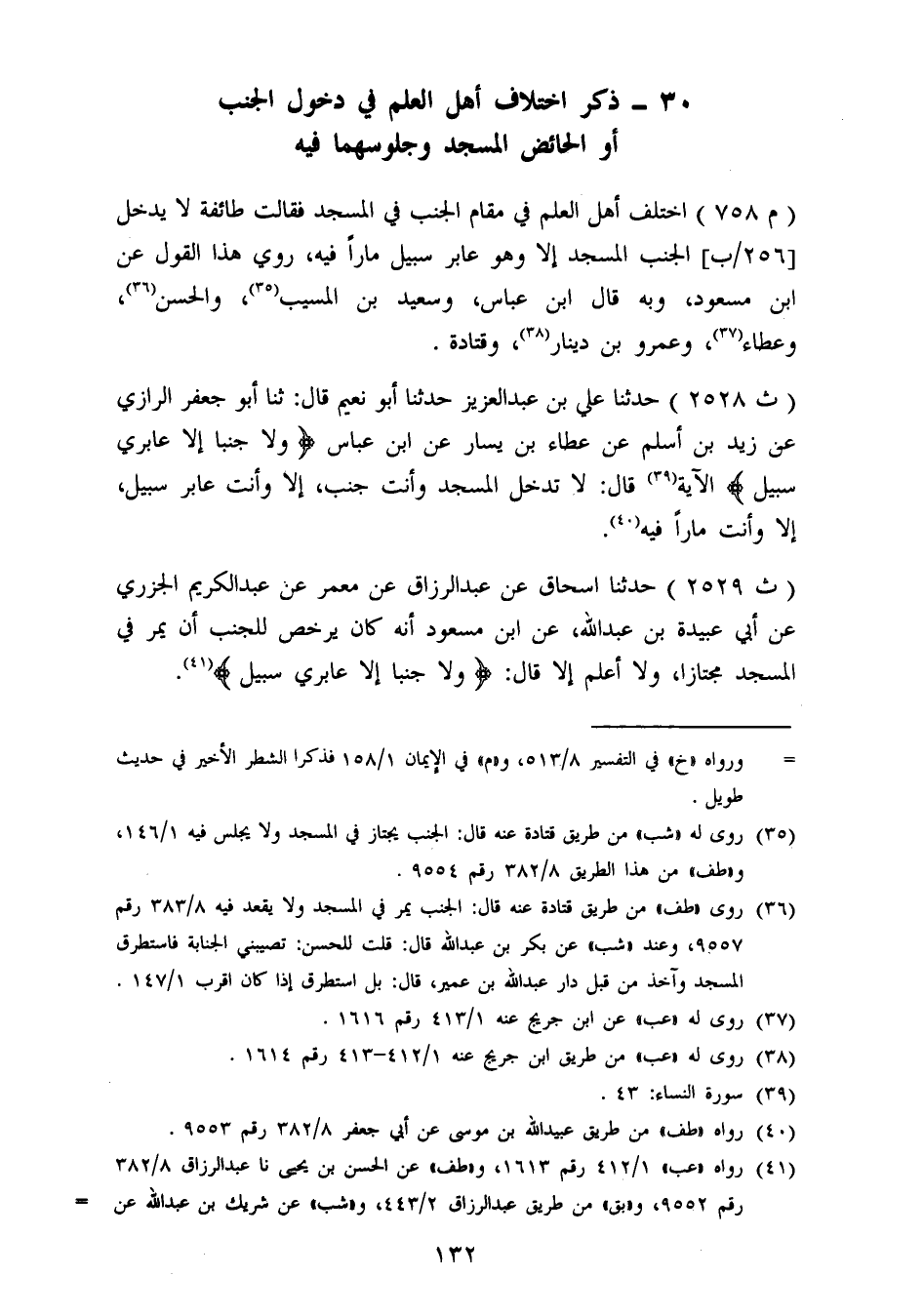 ٣٠ ـ ذكر اختلاف أهل العلم في دخول الجنب أو الحائض المسجد وجلوسهما فيه

( م ٧٥٨ ) اختلف أهل العلم في مقام الجنب في المسجد فقالت طائفة لا يدخل [٢٥٦/ب] الجنب المسجد إلا وهو عابر سبيل ماراً فيه، روي هذا القول عن ابن مسعود، وبه قال ابن عباس، وسعيد بن المسيب$^{(٣٥)}$، والحسن$^{(٣٦)}$، وعطاء$^{(٣٧)}$، وعمرو بن دينار$^{(٣٨)}$، وقتادة .

( ث ٢٥٢٨ ) حدثنا علي بن عبدالعزيز حدثنا أبو نعيم قال: ثنا أبو جعفر الرازي عن زيد بن أسلم عن عطاء بن يسار عن ابن عباس ﴿ ولا جنبا إلا عابري سبيل ﴾ الآية$^{(٣٩)}$ قال: لا تدخل المسجد وأنت جنب، إلا وأنت عابر سبيل، إلا وأنت ماراً فيه$^{(٤٠)}$.

( ث ٢٥٢٩ ) حدثنا اسحاق عن عبدالرزاق عن معمر عن عبدالكريم الجزري عن أبي عبيدة بن عبدالله، عن ابن مسعود أنه كان يرخص للجنب أن يمر في المسجد مجتازا، ولا أعلم إلا قال: ﴿ ولا جنبا إلا عابري سبيل ﴾$^{(٤١)}$.

= ورواه «خ» في التفسير ٥١٣/٨، و«م» في الإيمان ١٥٨/١ فذكرا الشطر الأخير في حديث طويل .

(٣٥) روى له «شب» من طريق قتادة عنه قال: الجنب يجتاز في المسجد ولا يجلس فيه ١٤٦/١، و«طف» من هذا الطريق ٣٨٢/٨ رقم ٩٥٥٤ .

(٣٦) روى «طف» من طريق قتادة عنه قال: الجنب يمر في المسجد ولا يقعد فيه ٣٨٣/٨ رقم ٩٥٥٧، وعند «شب» عن بكر بن عبدالله قال: قلت للحسن: تصيبني الجنابة فاستطرق المسجد وآخذ من قبل دار عبدالله بن عمير، قال: بل استطرق إذا كان اقرب ١٤٧/١ .

(٣٧) روى له «عب» عن ابن جريج عنه ٤١٣/١ رقم ١٦١٦ .

(٣٨) روى له «عب» من طريق ابن جريج عنه ٤١٢/١-٤١٣ رقم ١٦١٤ .

(٣٩) سورة النساء: ٤٣ .

(٤٠) رواه «طف» من طريق عبيدالله بن موسى عن أبي جعفر ٣٨٢/٨ رقم ٩٥٥٣ .

(٤١) رواه «عب» ٤١٢/١ رقم ١٦١٣، و«طف» عن الحسن بن يحيى نا عبدالرزاق ٣٨٢/٨ رقم ٩٥٥٢، و«بق» من طريق عبدالرزاق ٤٤٣/٢، و«شب» عن شريك بن عبدالله عن =

١٣٢